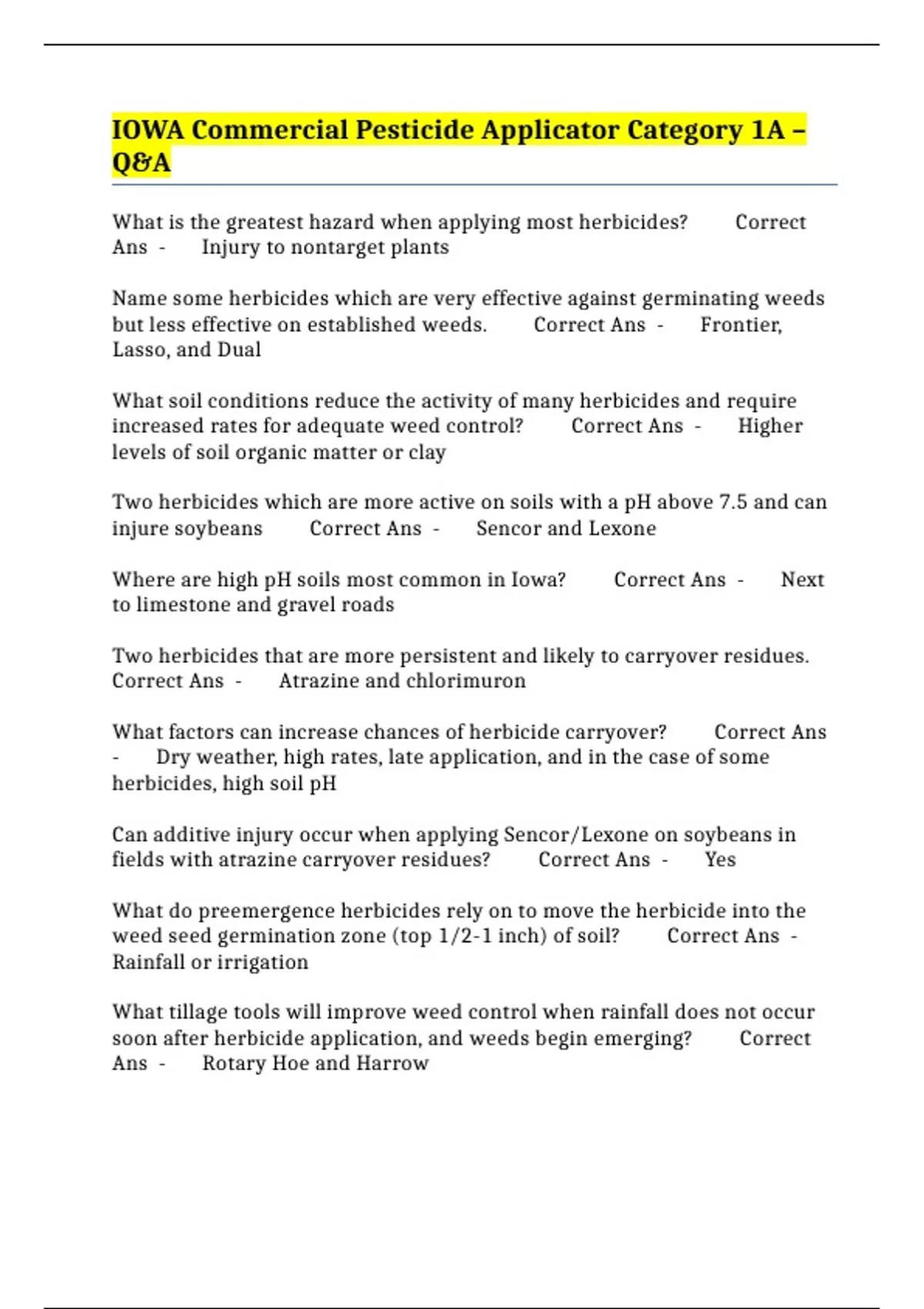 IOWA Commercial Pesticide Applicator Category 1A – Q&A

What is the greatest hazard when applying most herbicides? Correct Ans - Injury to nontarget plants

Name some herbicides which are very effective against germinating weeds but less effective on established weeds. Correct Ans - Frontier, Lasso, and Dual

What soil conditions reduce the activity of many herbicides and require increased rates for adequate weed control? Correct Ans - Higher levels of soil organic matter or clay

Two herbicides which are more active on soils with a pH above 7.5 and can injure soybeans Correct Ans - Sencor and Lexone

Where are high pH soils most common in Iowa? Correct Ans - Next to limestone and gravel roads

Two herbicides that are more persistent and likely to carryover residues. Correct Ans - Atrazine and chlorimuron

What factors can increase chances of herbicide carryover? Correct Ans - Dry weather, high rates, late application, and in the case of some herbicides, high soil pH

Can additive injury occur when applying Sencor/Lexone on soybeans in fields with atrazine carryover residues? Correct Ans - Yes

What do preemergence herbicides rely on to move the herbicide into the weed seed germination zone (top 1/2-1 inch) of soil? Correct Ans - Rainfall or irrigation

What tillage tools will improve weed control when rainfall does not occur soon after herbicide application, and weeds begin emerging? Correct Ans - Rotary Hoe and Harrow